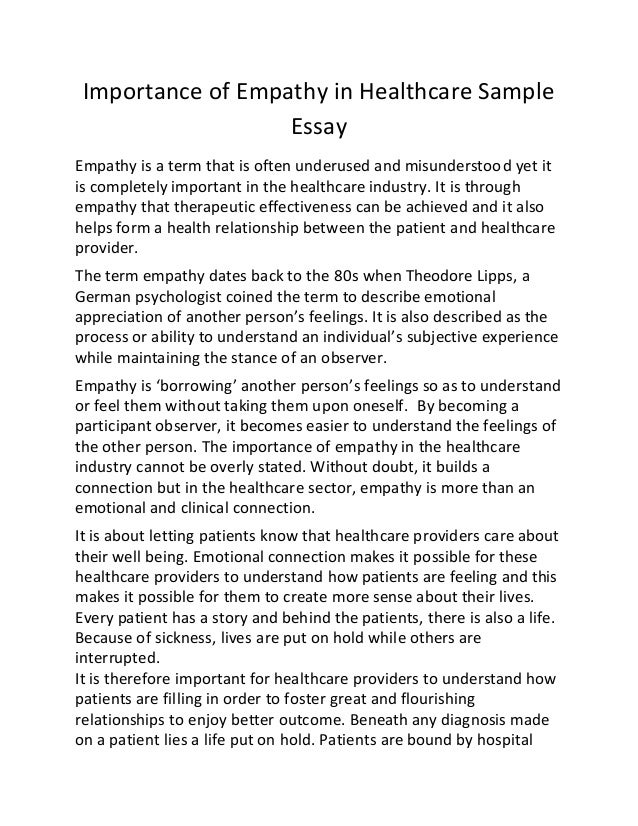 Importance of Empathy in Healthcare Sample Essay

Empathy is a term that is often underused and misunderstood yet it is completely important in the healthcare industry. It is through empathy that therapeutic effectiveness can be achieved and it also helps form a health relationship between the patient and healthcare provider.

The term empathy dates back to the 80s when Theodore Lipps, a German psychologist coined the term to describe emotional appreciation of another person's feelings. It is also described as the process or ability to understand an individual's subjective experience while maintaining the stance of an observer.

Empathy is 'borrowing' another person's feelings so as to understand or feel them without taking them upon oneself. By becoming a participant observer, it becomes easier to understand the feelings of the other person. The importance of empathy in the healthcare industry cannot be overly stated. Without doubt, it builds a connection but in the healthcare sector, empathy is more than an emotional and clinical connection.

It is about letting patients know that healthcare providers care about their well being. Emotional connection makes it possible for these healthcare providers to understand how patients are feeling and this makes it possible for them to create more sense about their lives. Every patient has a story and behind the patients, there is also a life. Because of sickness, lives are put on hold while others are interrupted.
It is therefore important for healthcare providers to understand how patients are filling in order to foster great and flourishing relationships to enjoy better outcome. Beneath any diagnosis made on a patient lies a life put on hold. Patients are bound by hospital